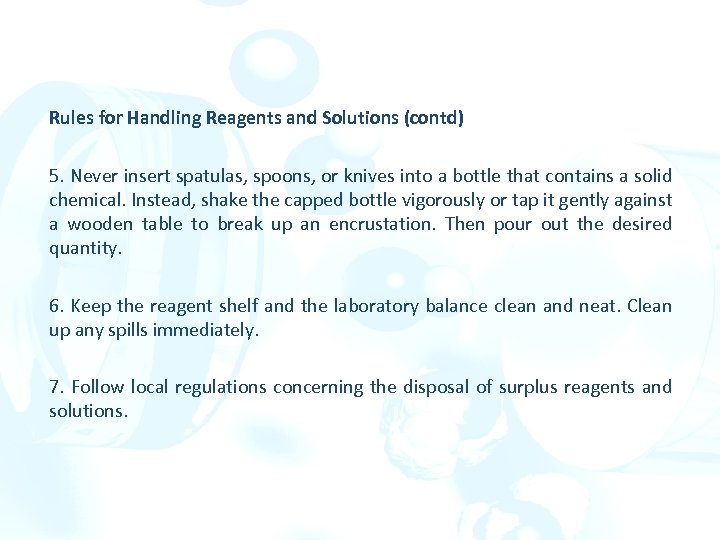 Rules for Handling Reagents and Solutions (contd)

5. Never insert spatulas, spoons, or knives into a bottle that contains a solid chemical. Instead, shake the capped bottle vigorously or tap it gently against a wooden table to break up an encrustation. Then pour out the desired quantity.

6. Keep the reagent shelf and the laboratory balance clean and neat. Clean up any spills immediately.

7. Follow local regulations concerning the disposal of surplus reagents and solutions.